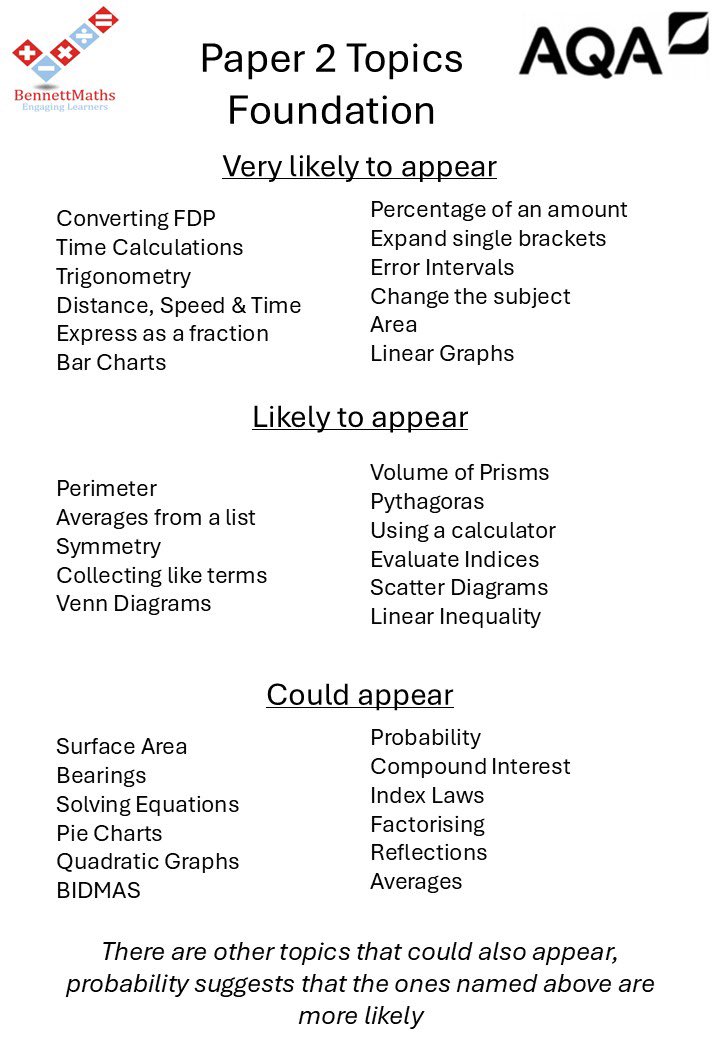 BennettMaths
Engaging Learners

Paper 2 Topics
Foundation

AQA

Very likely to appear

Converting FDP
Time Calculations
Trigonometry
Distance, Speed & Time
Express as a fraction
Bar Charts

Percentage of an amount
Expand single brackets
Error Intervals
Change the subject
Area
Linear Graphs

Likely to appear

Perimeter
Averages from a list
Symmetry
Collecting like terms
Venn Diagrams

Volume of Prisms
Pythagoras
Using a calculator
Evaluate Indices
Scatter Diagrams
Linear Inequality

Could appear

Surface Area
Bearings
Solving Equations
Pie Charts
Quadratic Graphs
BIDMAS

Probability
Compound Interest
Index Laws
Factorising
Reflections
Averages

There are other topics that could also appear, probability suggests that the ones named above are more likely